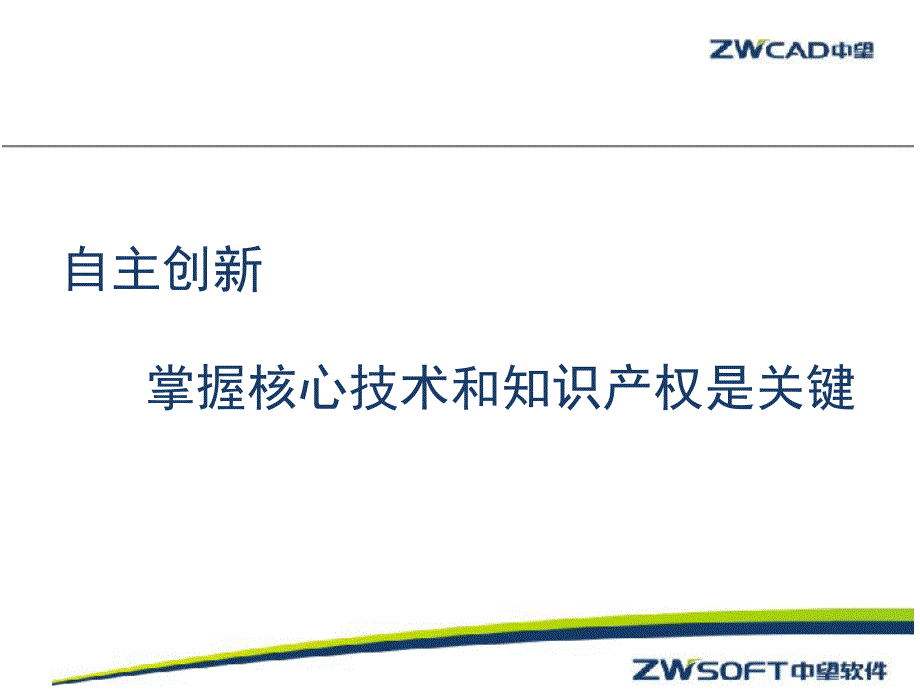 ZWCAD中望

自主创新

掌握核心技术和知识产权是关键

ZWSOFT中望软件